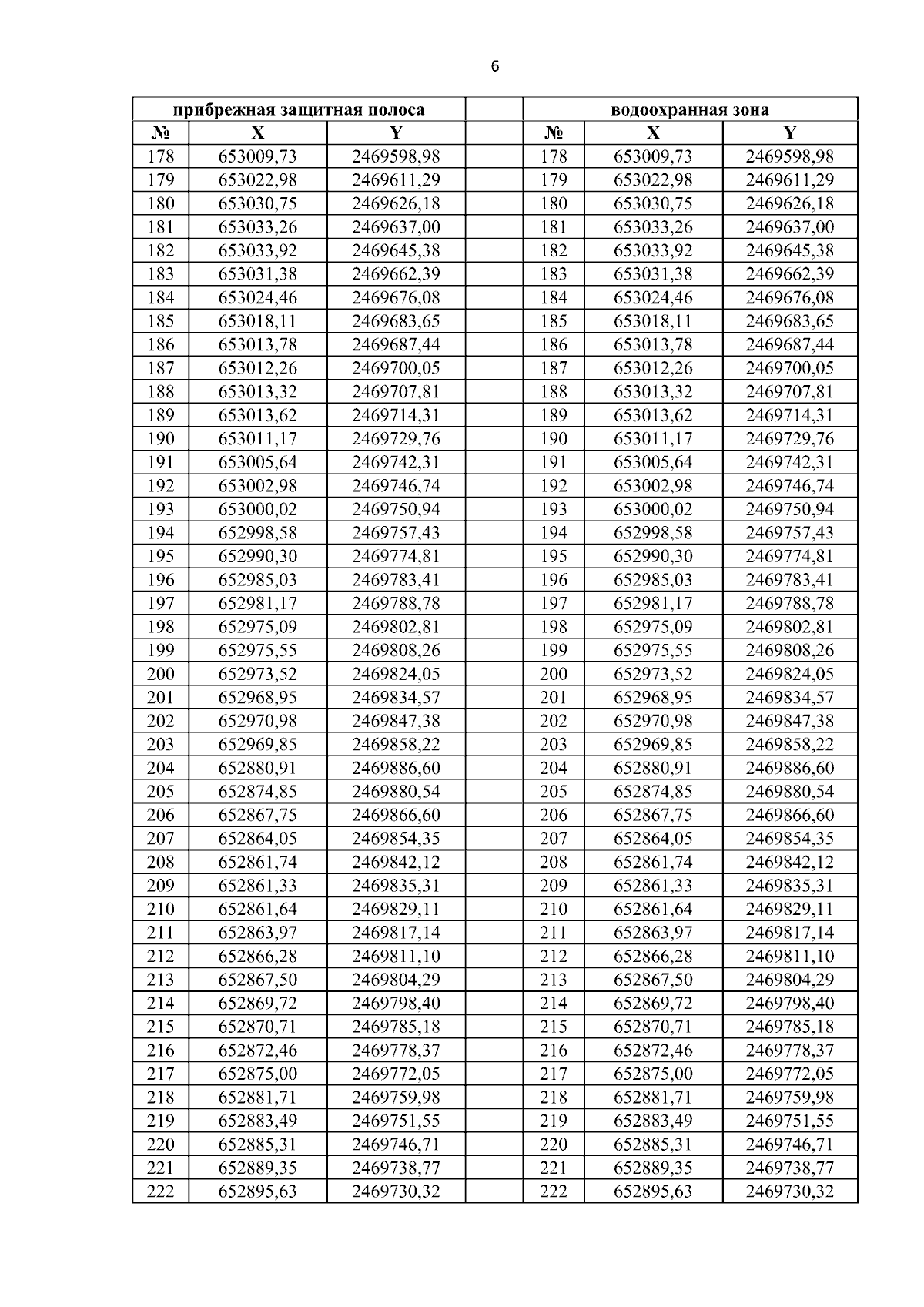 6

| прибрежная защитная полоса | | | | водоохранная зона | | |
|---|---|---|---|---|---|---|
| № | X | Y | | № | X | Y |
| 178 | 653009,73 | 2469598,98 | | 178 | 653009,73 | 2469598,98 |
| 179 | 653022,98 | 2469611,29 | | 179 | 653022,98 | 2469611,29 |
| 180 | 653030,75 | 2469626,18 | | 180 | 653030,75 | 2469626,18 |
| 181 | 653033,26 | 2469637,00 | | 181 | 653033,26 | 2469637,00 |
| 182 | 653033,92 | 2469645,38 | | 182 | 653033,92 | 2469645,38 |
| 183 | 653031,38 | 2469662,39 | | 183 | 653031,38 | 2469662,39 |
| 184 | 653024,46 | 2469676,08 | | 184 | 653024,46 | 2469676,08 |
| 185 | 653018,11 | 2469683,65 | | 185 | 653018,11 | 2469683,65 |
| 186 | 653013,78 | 2469687,44 | | 186 | 653013,78 | 2469687,44 |
| 187 | 653012,26 | 2469700,05 | | 187 | 653012,26 | 2469700,05 |
| 188 | 653013,32 | 2469707,81 | | 188 | 653013,32 | 2469707,81 |
| 189 | 653013,62 | 2469714,31 | | 189 | 653013,62 | 2469714,31 |
| 190 | 653011,17 | 2469729,76 | | 190 | 653011,17 | 2469729,76 |
| 191 | 653005,64 | 2469742,31 | | 191 | 653005,64 | 2469742,31 |
| 192 | 653002,98 | 2469746,74 | | 192 | 653002,98 | 2469746,74 |
| 193 | 653000,02 | 2469750,94 | | 193 | 653000,02 | 2469750,94 |
| 194 | 652998,58 | 2469757,43 | | 194 | 652998,58 | 2469757,43 |
| 195 | 652990,30 | 2469774,81 | | 195 | 652990,30 | 2469774,81 |
| 196 | 652985,03 | 2469783,41 | | 196 | 652985,03 | 2469783,41 |
| 197 | 652981,17 | 2469788,78 | | 197 | 652981,17 | 2469788,78 |
| 198 | 652975,09 | 2469802,81 | | 198 | 652975,09 | 2469802,81 |
| 199 | 652975,55 | 2469808,26 | | 199 | 652975,55 | 2469808,26 |
| 200 | 652973,52 | 2469824,05 | | 200 | 652973,52 | 2469824,05 |
| 201 | 652968,95 | 2469834,57 | | 201 | 652968,95 | 2469834,57 |
| 202 | 652970,98 | 2469847,38 | | 202 | 652970,98 | 2469847,38 |
| 203 | 652969,85 | 2469858,22 | | 203 | 652969,85 | 2469858,22 |
| 204 | 652880,91 | 2469886,60 | | 204 | 652880,91 | 2469886,60 |
| 205 | 652874,85 | 2469880,54 | | 205 | 652874,85 | 2469880,54 |
| 206 | 652867,75 | 2469866,60 | | 206 | 652867,75 | 2469866,60 |
| 207 | 652864,05 | 2469854,35 | | 207 | 652864,05 | 2469854,35 |
| 208 | 652861,74 | 2469842,12 | | 208 | 652861,74 | 2469842,12 |
| 209 | 652861,33 | 2469835,31 | | 209 | 652861,33 | 2469835,31 |
| 210 | 652861,64 | 2469829,11 | | 210 | 652861,64 | 2469829,11 |
| 211 | 652863,97 | 2469817,14 | | 211 | 652863,97 | 2469817,14 |
| 212 | 652866,28 | 2469811,10 | | 212 | 652866,28 | 2469811,10 |
| 213 | 652867,50 | 2469804,29 | | 213 | 652867,50 | 2469804,29 |
| 214 | 652869,72 | 2469798,40 | | 214 | 652869,72 | 2469798,40 |
| 215 | 652870,71 | 2469785,18 | | 215 | 652870,71 | 2469785,18 |
| 216 | 652872,46 | 2469778,37 | | 216 | 652872,46 | 2469778,37 |
| 217 | 652875,00 | 2469772,05 | | 217 | 652875,00 | 2469772,05 |
| 218 | 652881,71 | 2469759,98 | | 218 | 652881,71 | 2469759,98 |
| 219 | 652883,49 | 2469751,55 | | 219 | 652883,49 | 2469751,55 |
| 220 | 652885,31 | 2469746,71 | | 220 | 652885,31 | 2469746,71 |
| 221 | 652889,35 | 2469738,77 | | 221 | 652889,35 | 2469738,77 |
| 222 | 652895,63 | 2469730,32 | | 222 | 652895,63 | 2469730,32 |